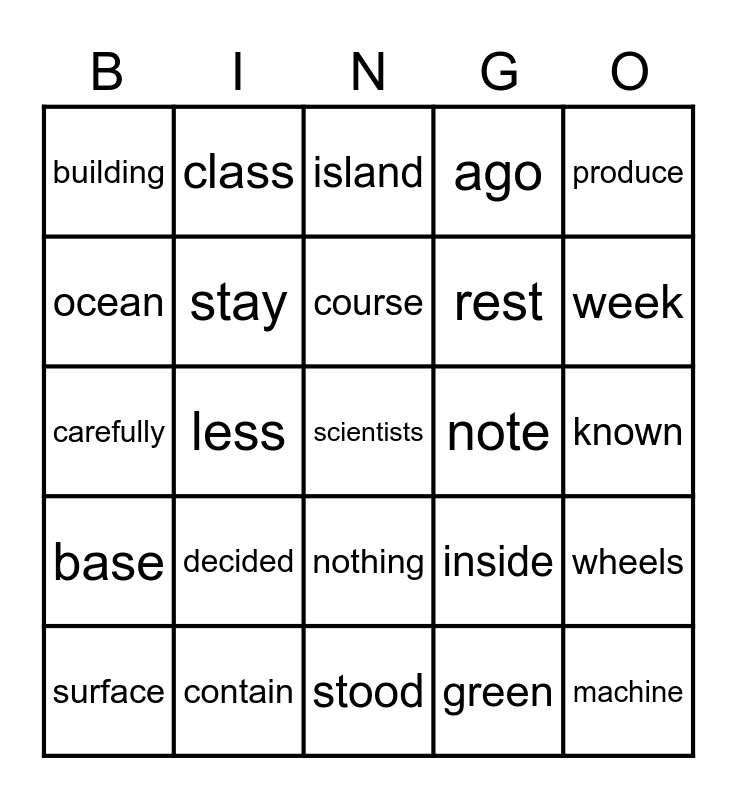 | B | I | N | G | O |
|---|---|---|---|---|
| building | class | island | ago | produce |
| ocean | stay | course | rest | week |
| carefully | less | scientists | note | known |
| base | decided | nothing | inside | wheels |
| surface | contain | stood | green | machine |